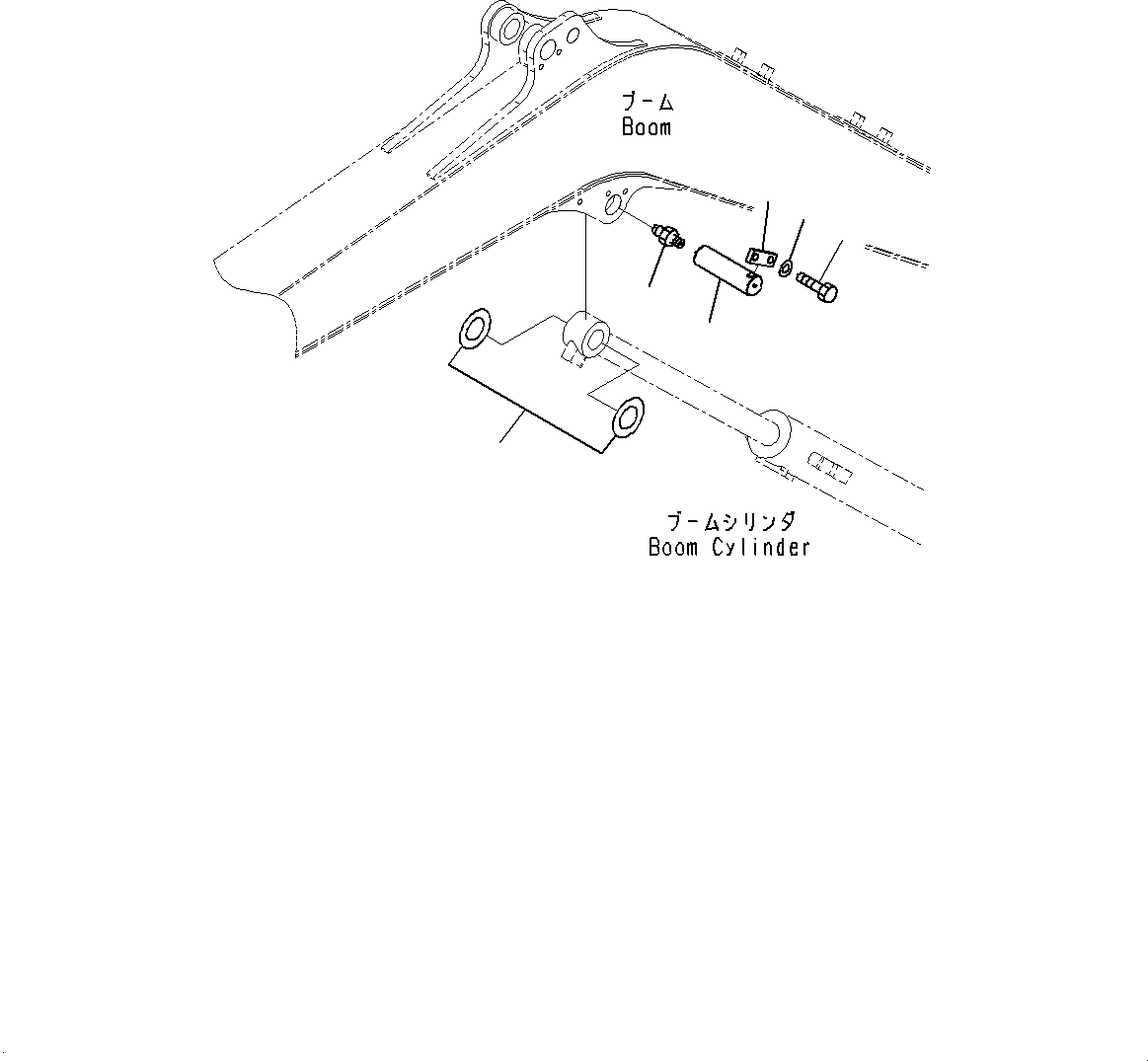 ブーム
Boom

ブームシリンダ
Boom Cylinder